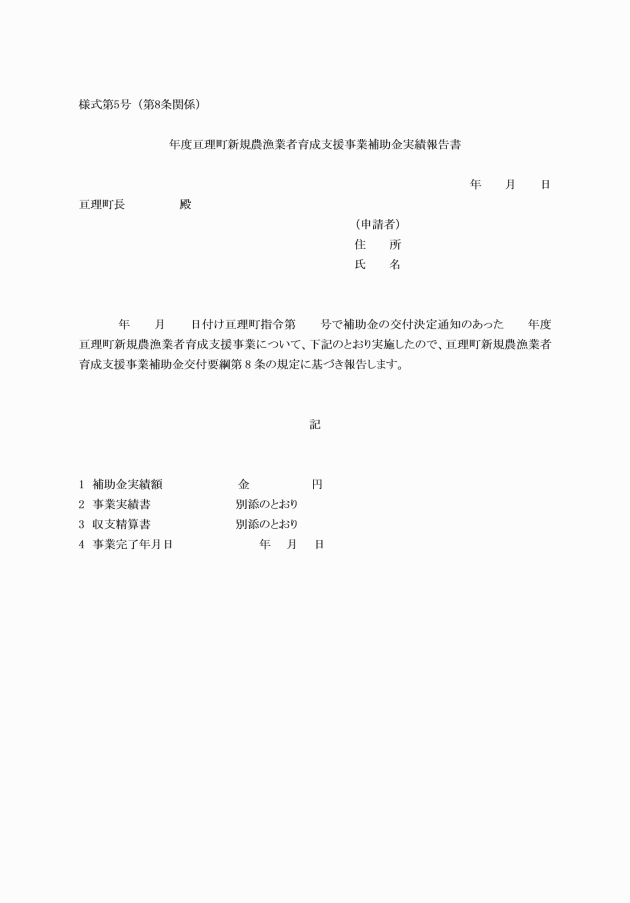 様式第5号（第8条関係）

年度亘理町新規農漁業者育成支援事業補助金実績報告書

年　月　日

亘理町長　　　殿

（申請者）
住　所
氏　名

年　月　日付け亘理町指令第　号で補助金の交付決定通知のあった　年度亘理町新規農漁業者育成支援事業について、下記のとおり実施したので、亘理町新規農漁業者育成支援事業補助金交付要綱第８条の規定に基づき報告します。

記

1　補助金実績額　　　金　　　円
2　事業実績書　　　別添のとおり
3　収支精算書　　　別添のとおり
4　事業完了年月日　　　年　月　日